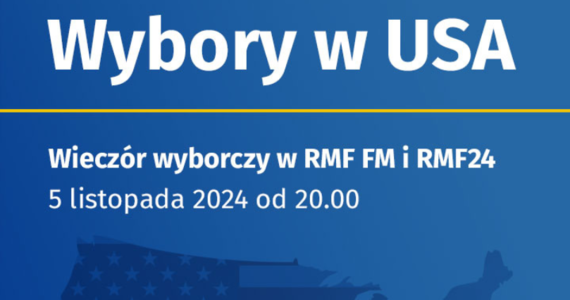 Wybory w USA

Wieczór wyborczy w RMF FM i RMF24
5 listopada 2024 od 20.00